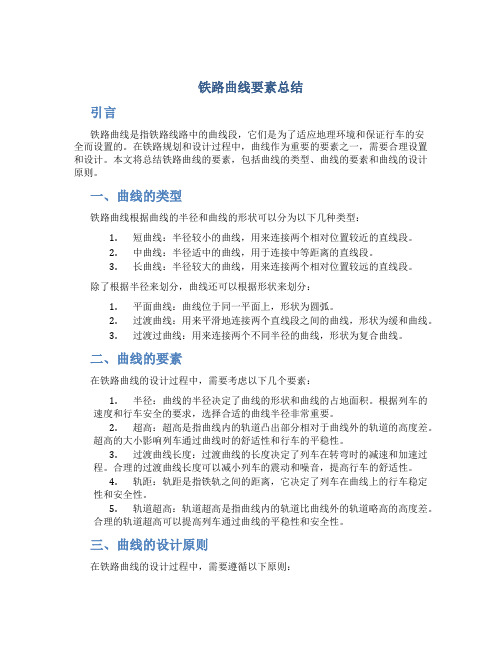 铁路曲线要素总结

引言

铁路曲线是指铁路线路中的曲线段，它们是为了适应地理环境和保证行车的安全而设置的。在铁路规划和设计过程中，曲线作为重要的要素之一，需要合理设置和设计。本文将总结铁路曲线的要素，包括曲线的类型、曲线的要素和曲线的设计原则。

一、曲线的类型

铁路曲线根据曲线的半径和曲线的形状可以分为以下几种类型：

1. 短曲线：半径较小的曲线，用来连接两个相对位置较近的直线段。
2. 中曲线：半径适中的曲线，用于连接中等距离的直线段。
3. 长曲线：半径较大的曲线，用来连接两个相对位置较远的直线段。

除了根据半径来划分，曲线还可以根据形状来划分：

1. 平面曲线：曲线位于同一平面上，形状为圆弧。
2. 过渡曲线：用来平滑地连接两个直线段之间的曲线，形状为缓和曲线。
3. 过渡过曲线：用来连接两个不同半径的曲线，形状为复合曲线。

二、曲线的要素

在铁路曲线的设计过程中，需要考虑以下几个要素：

1. 半径：曲线的半径决定了曲线的形状和曲线的占地面积。根据列车的速度和行车安全的要求，选择合适的曲线半径非常重要。
2. 超高：超高是指曲线内的轨道凸出部分相对于曲线外的轨道的高度差。超高的大小影响列车通过曲线时的舒适性和行车的平稳性。
3. 过渡曲线长度：过渡曲线的长度决定了列车在转弯时的减速和加速过程。合理的过渡曲线长度可以减小列车的震动和噪音，提高行车的舒适性。
4. 轨距：轨距是指铁轨之间的距离，它决定了列车在曲线上的行车稳定性和安全性。
5. 轨道超高：轨道超高是指曲线内的轨道比曲线外的轨道略高的高度差。合理的轨道超高可以提高列车通过曲线的平稳性和安全性。

三、曲线的设计原则

在铁路曲线的设计过程中，需要遵循以下原则：